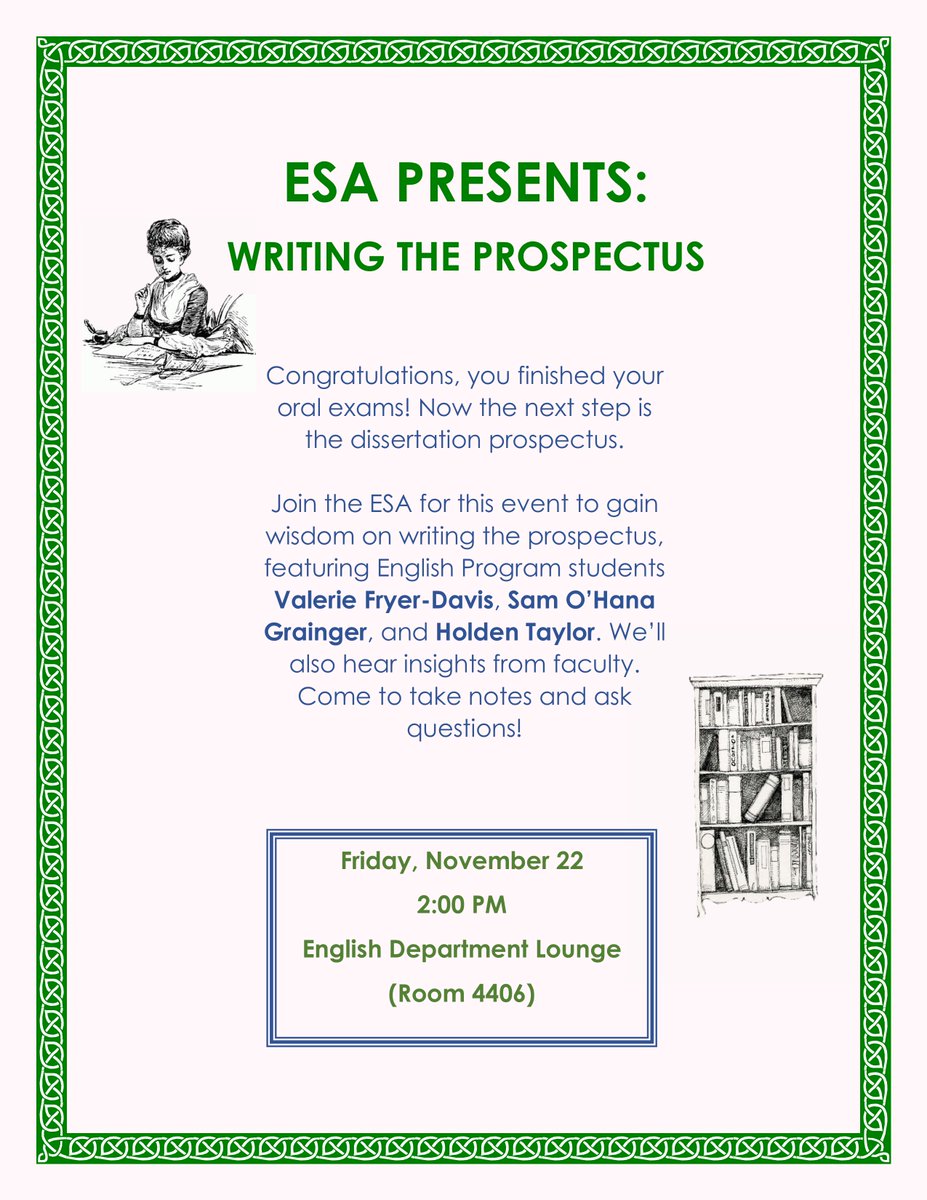 ESA PRESENTS:

WRITING THE PROSPECTUS

Congratulations, you finished your oral exams! Now the next step is the dissertation prospectus.

Join the ESA for this event to gain wisdom on writing the prospectus, featuring English Program students Valerie Fryer-Davis, Sam O'Hana Grainger, and Holden Taylor. We'll also hear insights from faculty. Come to take notes and ask questions!

Friday, November 22

2:00 PM

English Department Lounge

(Room 4406)